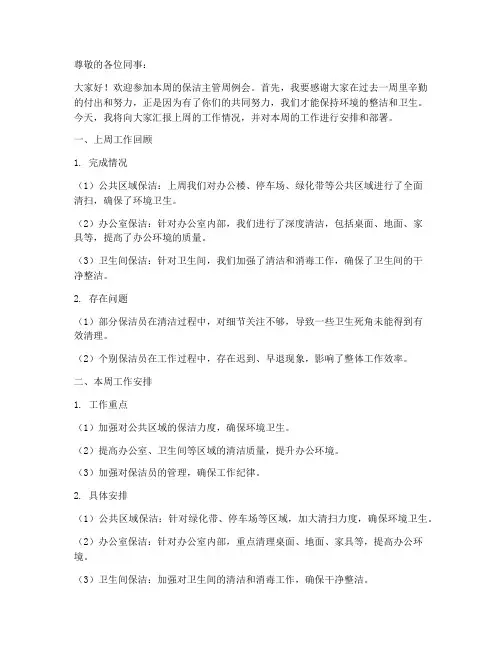 尊敬的各位同事：

大家好！欢迎参加本周的保洁主管周例会。首先，我要感谢大家在过去一周里辛勤的付出和努力，正是因为有了你们的共同努力，我们才能保持环境的整洁和卫生。今天，我将向大家汇报上周的工作情况，并对本周的工作进行安排和部署。

一、上周工作回顾

1. 完成情况

（1）公共区域保洁：上周我们对办公楼、停车场、绿化带等公共区域进行了全面清扫，确保了环境卫生。

（2）办公室保洁：针对办公室内部，我们进行了深度清洁，包括桌面、地面、家具等，提高了办公环境的质量。

（3）卫生间保洁：针对卫生间，我们加强了清洁和消毒工作，确保了卫生间的干净整洁。

2. 存在问题

（1）部分保洁员在清洁过程中，对细节关注不够，导致一些卫生死角未能得到有效清理。

（2）个别保洁员在工作过程中，存在迟到、早退现象，影响了整体工作效率。

二、本周工作安排

1. 工作重点

（1）加强对公共区域的保洁力度，确保环境卫生。

（2）提高办公室、卫生间等区域的清洁质量，提升办公环境。

（3）加强对保洁员的管理，确保工作纪律。

2. 具体安排

（1）公共区域保洁：针对绿化带、停车场等区域，加大清扫力度，确保环境卫生。

（2）办公室保洁：针对办公室内部，重点清理桌面、地面、家具等，提高办公环境。

（3）卫生间保洁：加强对卫生间的清洁和消毒工作，确保干净整洁。